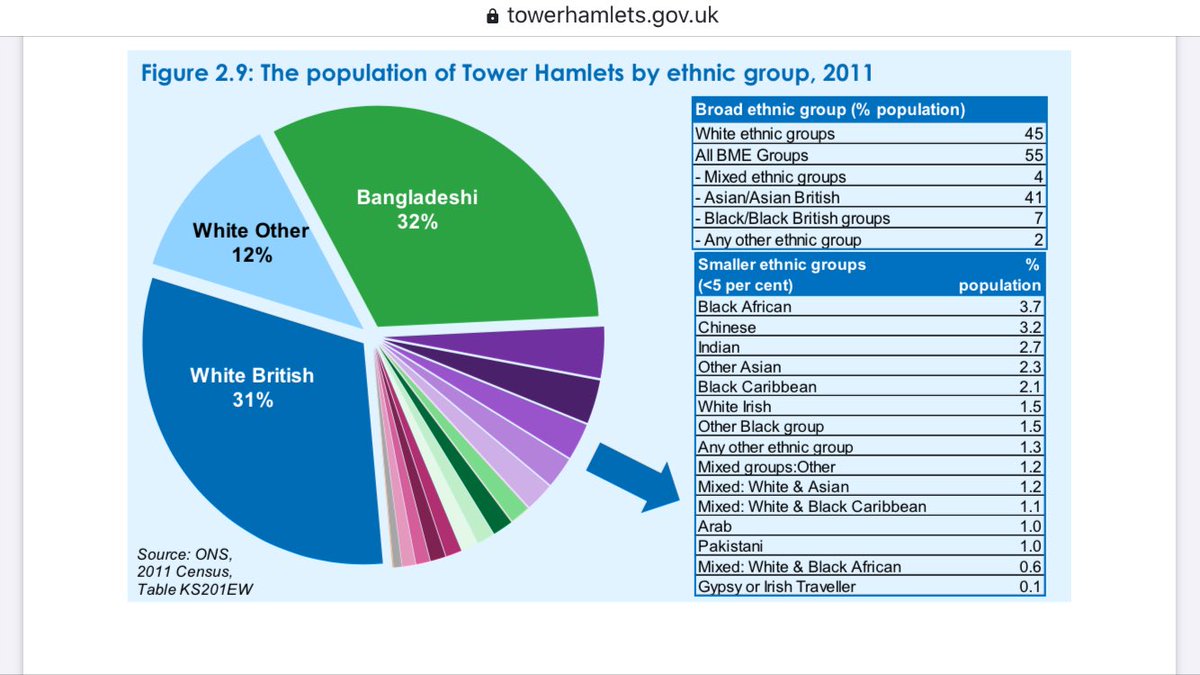 towerhamlets.gov.uk

Figure 2.9: The population of Tower Hamlets by ethnic group, 2011

Bangladeshi
32%

White Other
12%

White British
31%

Source: ONS, 2011 Census, Table KS201EW

| Broad ethnic group (% population) | |
|---|---|
| White ethnic groups | 45 |
| All BME Groups | 55 |
| - Mixed ethnic groups | 4 |
| - Asian/Asian British | 41 |
| - Black/Black British groups | 7 |
| - Any other ethnic group | 2 |

| Smaller ethnic groups (<5 per cent) | % population |
|---|---|
| Black African | 3.7 |
| Chinese | 3.2 |
| Indian | 2.7 |
| Other Asian | 2.3 |
| Black Caribbean | 2.1 |
| White Irish | 1.5 |
| Other Black group | 1.5 |
| Any other ethnic group | 1.3 |
| Mixed groups:Other | 1.2 |
| Mixed: White & Asian | 1.2 |
| Mixed: White & Black Caribbean | 1.1 |
| Arab | 1.0 |
| Pakistani | 1.0 |
| Mixed: White & Black African | 0.6 |
| Gypsy or Irish Traveller | 0.1 |